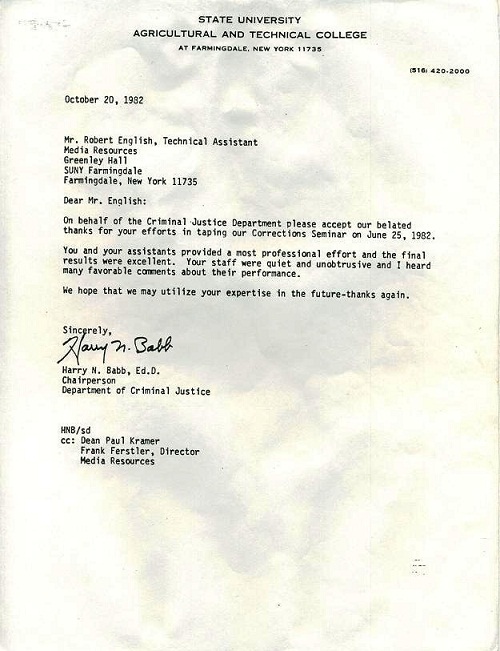 STATE UNIVERSITY
AGRICULTURAL AND TECHNICAL COLLEGE
AT FARMINGDALE, NEW YORK 11735

(516) 420-2000

October 20, 1982

Mr. Robert English, Technical Assistant
Media Resources
Greenley Hall
SUNY Farmingdale
Farmingdale, New York 11735

Dear Mr. English:

On behalf of the Criminal Justice Department please accept our belated thanks for your efforts in taping our Corrections Seminar on June 25, 1982.

You and your assistants provided a most professional effort and the final results were excellent. Your staff were quiet and unobtrusive and I heard many favorable comments about their performance.

We hope that we may utilize your expertise in the future-thanks again.

Sincerely,
Harry N. Babb
Harry N. Babb, Ed.D.
Chairperson
Department of Criminal Justice

HNB/sd
cc: Dean Paul Kramer
Frank Ferstler, Director
Media Resources